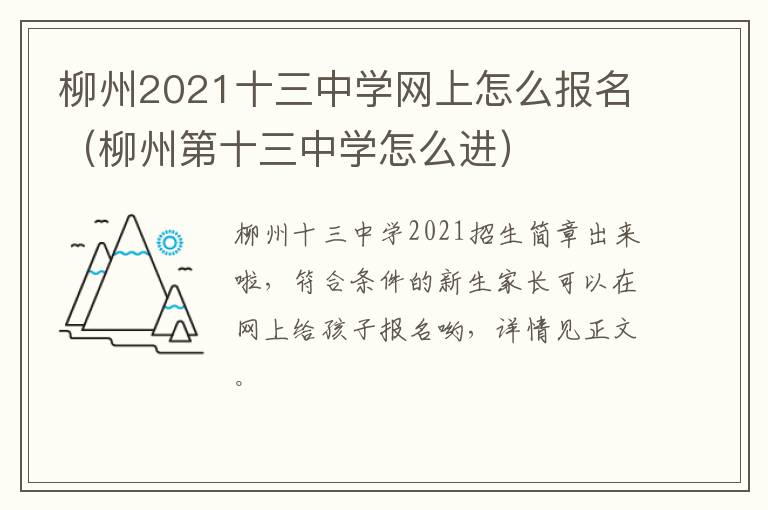 柳州2021十三中学网上怎么报名（柳州第十三中学怎么进）

柳州十三中学2021招生简章出来啦，符合条件的新生家长可以在网上给孩子报名哟，详情见正文。